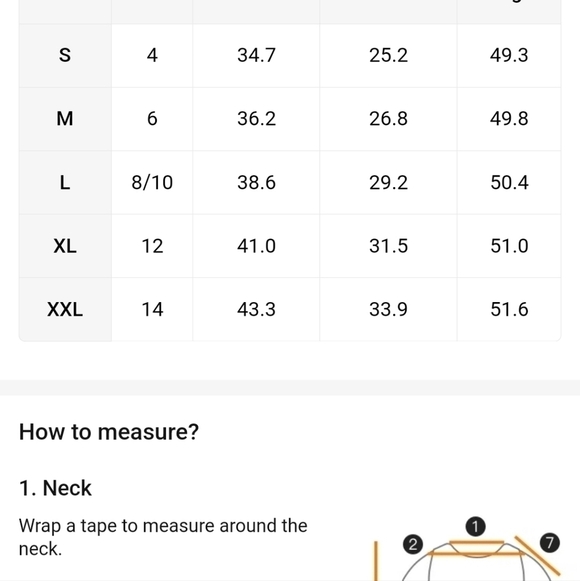 | | | | | |
|---|---|---|---|---|
| S | 4 | 34.7 | 25.2 | 49.3 |
| M | 6 | 36.2 | 26.8 | 49.8 |
| L | 8/10 | 38.6 | 29.2 | 50.4 |
| XL | 12 | 41.0 | 31.5 | 51.0 |
| XXL | 14 | 43.3 | 33.9 | 51.6 |

How to measure?

1. Neck

Wrap a tape to measure around the neck.

1
2
7